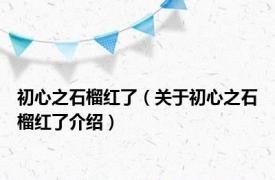 初心之石榴红了（关于初心之石榴红了介绍）